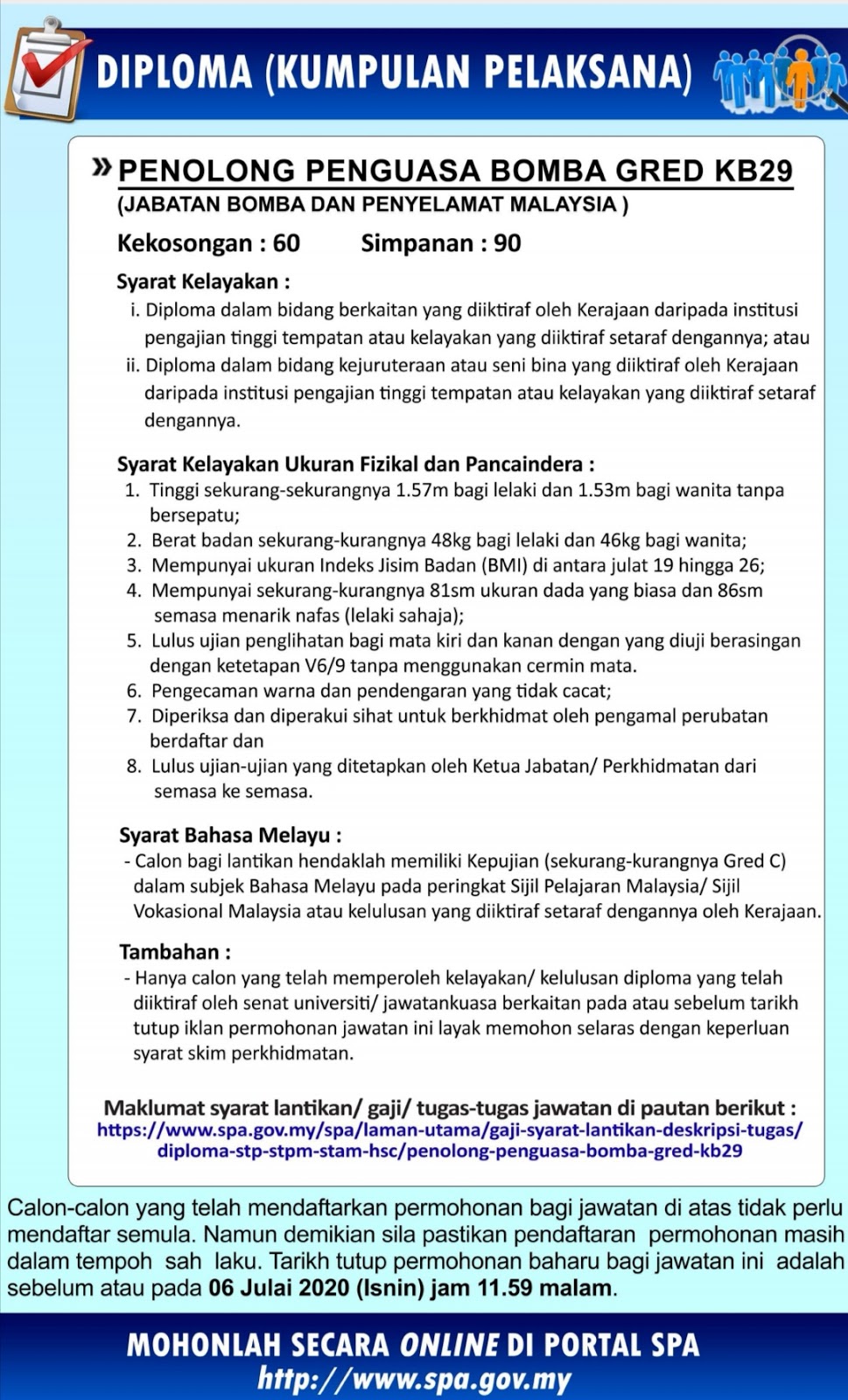 DIPLOMA (KUMPULAN PELAKSANA)

» PENOLONG PENGUASA BOMBA GRED KB29
(JABATAN BOMBA DAN PENYELAMAT MALAYSIA )

Kekosongan : 60 Simpanan : 90

Syarat Kelayakan :
i. Diploma dalam bidang berkaitan yang diiktiraf oleh Kerajaan daripada institusi pengajian tinggi tempatan atau kelayakan yang diiktiraf setaraf dengannya; atau
ii. Diploma dalam bidang kejuruteraan atau seni bina yang diiktiraf oleh Kerajaan daripada institusi pengajian tinggi tempatan atau kelayakan yang diiktiraf setaraf dengannya.

Syarat Kelayakan Ukuran Fizikal dan Pancaindera :
1. Tinggi sekurang-sekurangnya 1.57m bagi lelaki dan 1.53m bagi wanita tanpa bersepatu;
2. Berat badan sekurang-kurangnya 48kg bagi lelaki dan 46kg bagi wanita;
3. Mempunyai ukuran Indeks Jisim Badan (BMI) di antara julat 19 hingga 26;
4. Mempunyai sekurang-kurangnya 81sm ukuran dada yang biasa dan 86sm semasa menarik nafas (lelaki sahaja);
5. Lulus ujian penglihatan bagi mata kiri dan kanan dengan yang diuji berasingan dengan ketetapan V6/9 tanpa menggunakan cermin mata.
6. Pengecaman warna dan pendengaran yang tidak cacat;
7. Diperiksa dan diperakui sihat untuk berkhidmat oleh pengamal perubatan berdaftar dan
8. Lulus ujian-ujian yang ditetapkan oleh Ketua Jabatan/ Perkhidmatan dari semasa ke semasa.

Syarat Bahasa Melayu :
- Calon bagi lantikan hendaklah memiliki Kepujian (sekurang-kurangnya Gred C) dalam subjek Bahasa Melayu pada peringkat Sijil Pelajaran Malaysia/ Sijil Vokasional Malaysia atau kelulusan yang diiktiraf setaraf dengannya oleh Kerajaan.

Tambahan :
- Hanya calon yang telah memperoleh kelayakan/ kelulusan diploma yang telah diiktiraf oleh senat universiti/ jawatankuasa berkaitan pada atau sebelum tarikh tutup iklan permohonan jawatan ini layak memohon selaras dengan keperluan syarat skim perkhidmatan.

Maklumat syarat lantikan/ gaji/ tugas-tugas jawatan di pautan berikut :
https://www.spa.gov.my/spa/laman-utama/gaji-syarat-lantikan-deskripsi-tugas/diploma-stp-stpm-stam-hsc/penolong-penguasa-bomba-gred-kb29

Calon-calon yang telah mendaftarkan permohonan bagi jawatan di atas tidak perlu mendaftar semula. Namun demikian sila pastikan pendaftaran permohonan masih dalam tempoh sah laku. Tarikh tutup permohonan baharu bagi jawatan ini adalah sebelum atau pada 06 Julai 2020 (Isnin) jam 11.59 malam.

MOHONLAH SECARA ONLINE DI PORTAL SPA
http://www.spa.gov.my